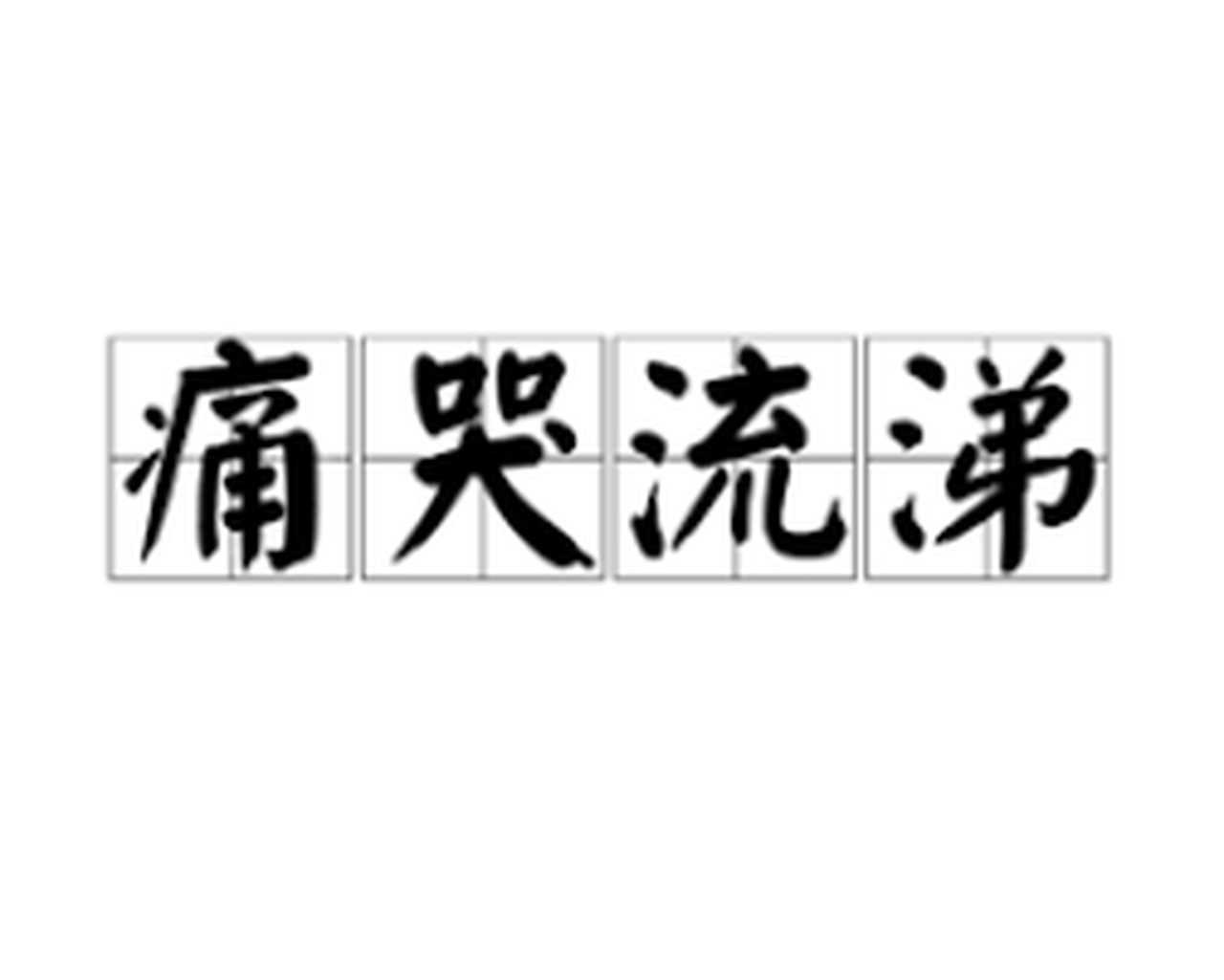 痛哭流涕